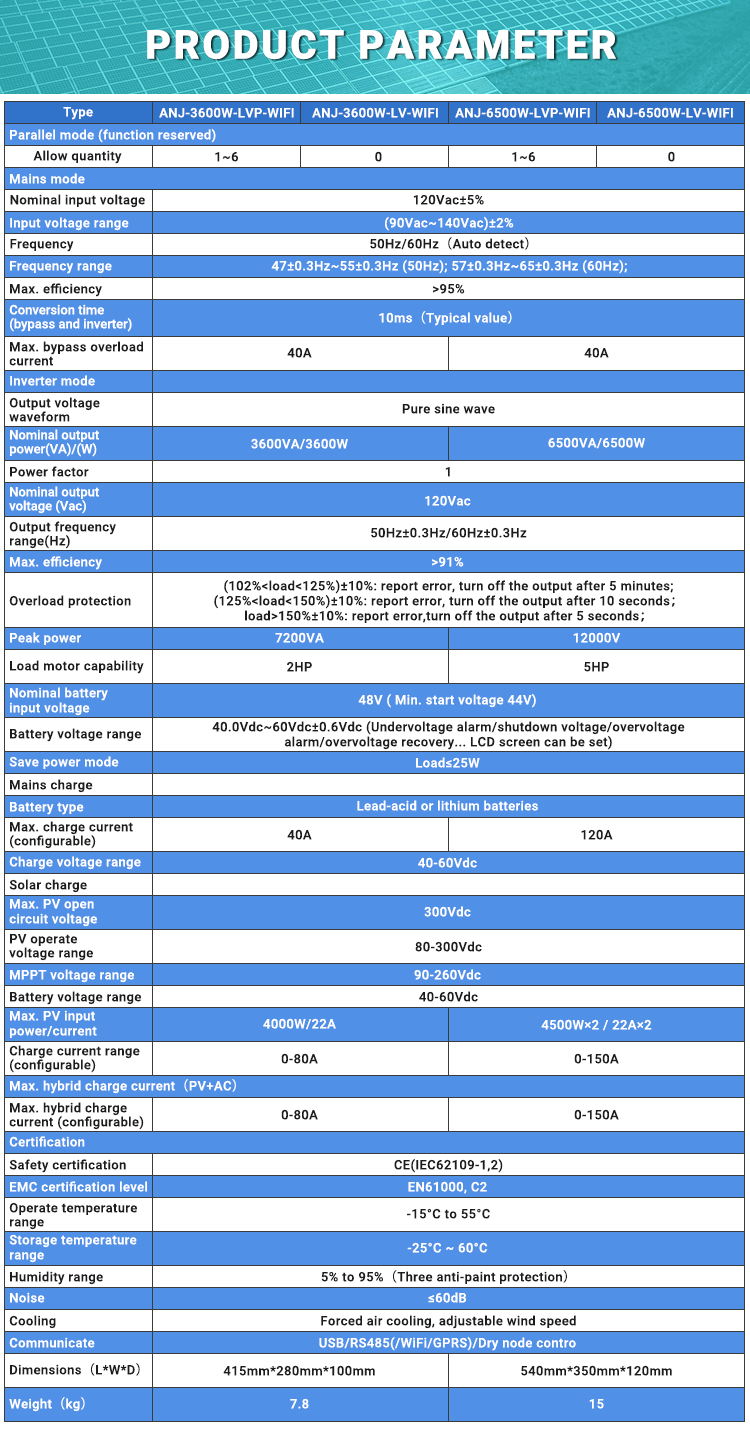 PRODUCT PARAMETER

| Type | ANJ-3600W-LVP-WIFI | ANJ-3600W-LV-WIFI | ANJ-6500W-LVP-WIFI | ANJ-6500W-LV-WIFI |
|---|---|---|---|---|
| Parallel mode (function reserved) | | | | |
| Allow quantity | 1~6 | 0 | 1~6 | 0 |
| Mains mode | | | | |
| Nominal input voltage | 120Vac±5% | | | |
| Input voltage range | (90Vac~140Vac)±2% | | | |
| Frequency | 50Hz/60Hz（Auto detect） | | | |
| Frequency range | 47±0.3Hz~55±0.3Hz (50Hz); 57±0.3Hz~65±0.3Hz (60Hz); | | | |
| Max. efficiency | >95% | | | |
| Conversion time (bypass and inverter) | 10ms（Typical value） | | | |
| Max. bypass overload current | 40A | | 40A | |
| Inverter mode | | | | |
| Output voltage waveform | Pure sine wave | | | |
| Nominal output power(VA)/(W) | 3600VA/3600W | | 6500VA/6500W | |
| Power factor | 1 | | | |
| Nominal output voltage (Vac) | 120Vac | | | |
| Output frequency range(Hz) | 50Hz±0.3Hz/60Hz±0.3Hz | | | |
| Max. efficiency | >91% | | | |
| Overload protection | (102%<load<125%)±10%: report error, turn off the output after 5 minutes; (125%<load<150%)±10%: report error, turn off the output after 10 seconds; load>150%±10%: report error,turn off the output after 5 seconds; | | | |
| Peak power | 7200VA | | 12000V | |
| Load motor capability | 2HP | | 5HP | |
| Nominal battery input voltage | 48V ( Min. start voltage 44V) | | | |
| Battery voltage range | 40.0Vdc~60Vdc±0.6Vdc (Undervoltage alarm/shutdown voltage/overvoltage alarm/overvoltage recovery... LCD screen can be set) | | | |
| Save power mode | Load≤25W | | | |
| Mains charge | | | | |
| Battery type | Lead-acid or lithium batteries | | | |
| Max. charge current (configurable) | 40A | | 120A | |
| Charge voltage range | 40-60Vdc | | | |
| Solar charge | | | | |
| Max. PV open circuit voltage | 300Vdc | | | |
| PV operate voltage range | 80-300Vdc | | | |
| MPPT voltage range | 90-260Vdc | | | |
| Battery voltage range | 40-60Vdc | | | |
| Max. PV input power/current | 4000W/22A | | 4500W×2 / 22A×2 | |
| Charge current range (configurable) | 0-80A | | 0-150A | |
| Max. hybrid charge current（PV+AC） | | | | |
| Max. hybrid charge current (configurable) | 0-80A | | 0-150A | |
| Certification | | | | |
| Safety certification | CE(IEC62109-1,2) | | | |
| EMC certification level | EN61000, C2 | | | |
| Operate temperature range | -15°C to 55°C | | | |
| Storage temperature range | -25°C ~ 60°C | | | |
| Humidity range | 5% to 95%（Three anti-paint protection） | | | |
| Noise | ≤60dB | | | |
| Cooling | Forced air cooling, adjustable wind speed | | | |
| Communicate | USB/RS485(/WiFi/GPRS)/Dry node contro | | | |
| Dimensions（L*W*D） | 415mm*280mm*100mm | | 540mm*350mm*120mm | |
| Weight（kg） | 7.8 | | 15 | |